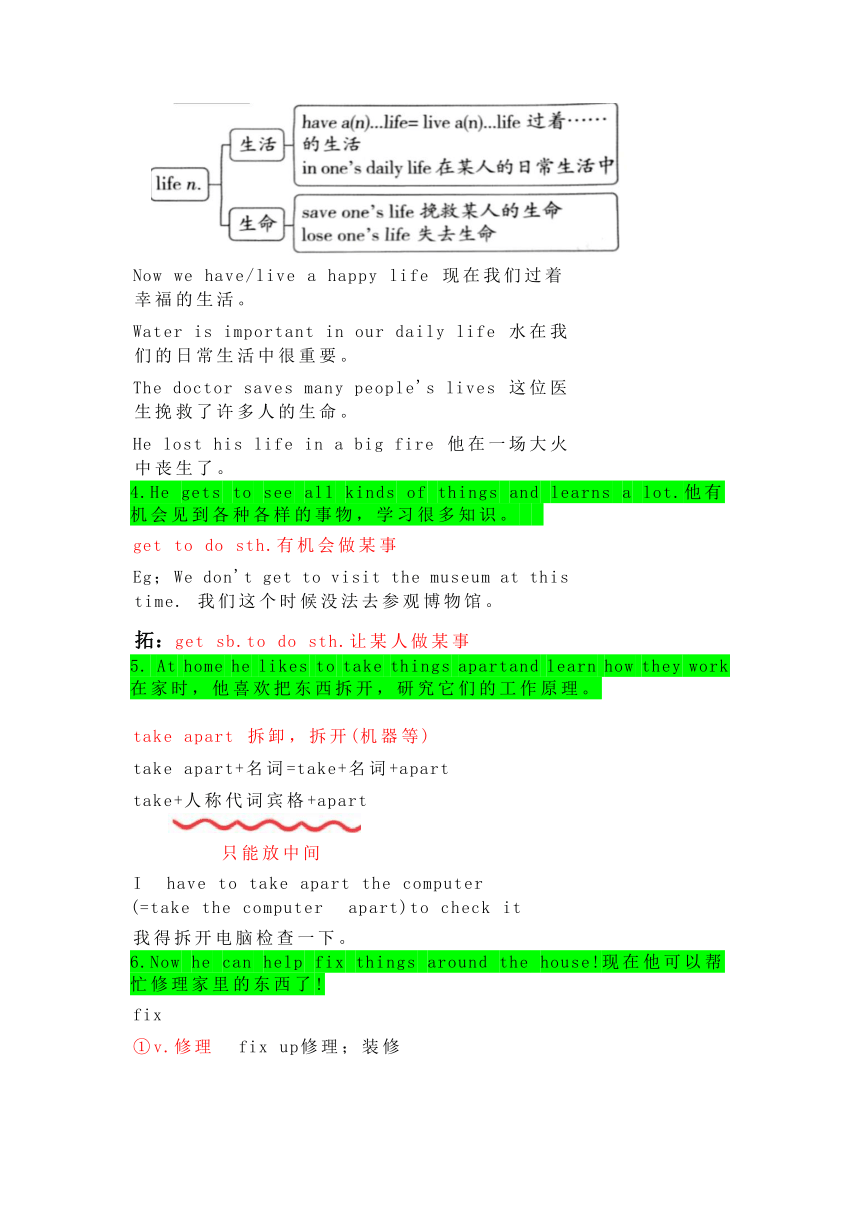 life n.

生活

have a(n)...life= live a(n)...life 过着……的生活
in one's daily life 在某人的日常生活中

生命

save one's life 挽救某人的生命
lose one's life 失去生命

Now we have/live a happy life 现在我们过着幸福的生活。

Water is important in our daily life 水在我们的日常生活中很重要。

The doctor saves many people's lives 这位医生挽救了许多人的生命。

He lost his life in a big fire 他在一场大火中丧生了。

4.He gets to see all kinds of things and learns a lot.他有机会见到各种各样的事物，学习很多知识。

get to do sth.有机会做某事

Eg；We don't get to visit the museum at this time. 我们这个时候没法去参观博物馆。

拓：get sb.to do sth.让某人做某事

5. At home he likes to take things apartand learn how they work 在家时，他喜欢把东西拆开，研究它们的工作原理。

take apart 拆卸，拆开(机器等)

take apart+名词=take+名词+apart

take+人称代词宾格+apart

只能放中间

I have to take apart the computer (=take the computer apart)to check it

我得拆开电脑检查一下。

6.Now he can help fix things around the house!现在他可以帮忙修理家里的东西了!

fix

①v.修理 fix up修理；装修